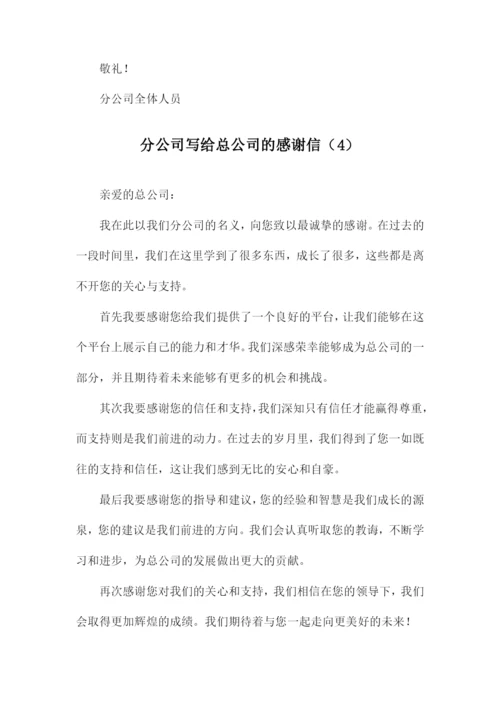 敬礼！

分公司全体人员

分公司写给总公司的感谢信（4）

亲爱的总公司：

我在此以我们分公司的名义，向您致以最诚挚的感谢。在过去的一段时间里，我们在这里学到了很多东西，成长了很多，这些都是离不开您的关心与支持。

首先我要感谢您给我们提供了一个良好的平台，让我们能够在这个平台上展示自己的能力和才华。我们深感荣幸能够成为总公司的一部分，并且期待着未来能够有更多的机会和挑战。

其次我要感谢您的信任和支持，我们深知只有信任才能赢得尊重，而支持则是我们前进的动力。在过去的岁月里，我们得到了您一如既往的支持和信任，这让我们感到无比的安心和自豪。

最后我要感谢您的指导和建议，您的经验和智慧是我们成长的源泉，您的建议是我们前进的方向。我们会认真听取您的教诲，不断学习和进步，为总公司的发展做出更大的贡献。

再次感谢您对我们的关心和支持，我们相信在您的领导下，我们会取得更加辉煌的成绩。我们期待着与您一起走向更美好的未来！